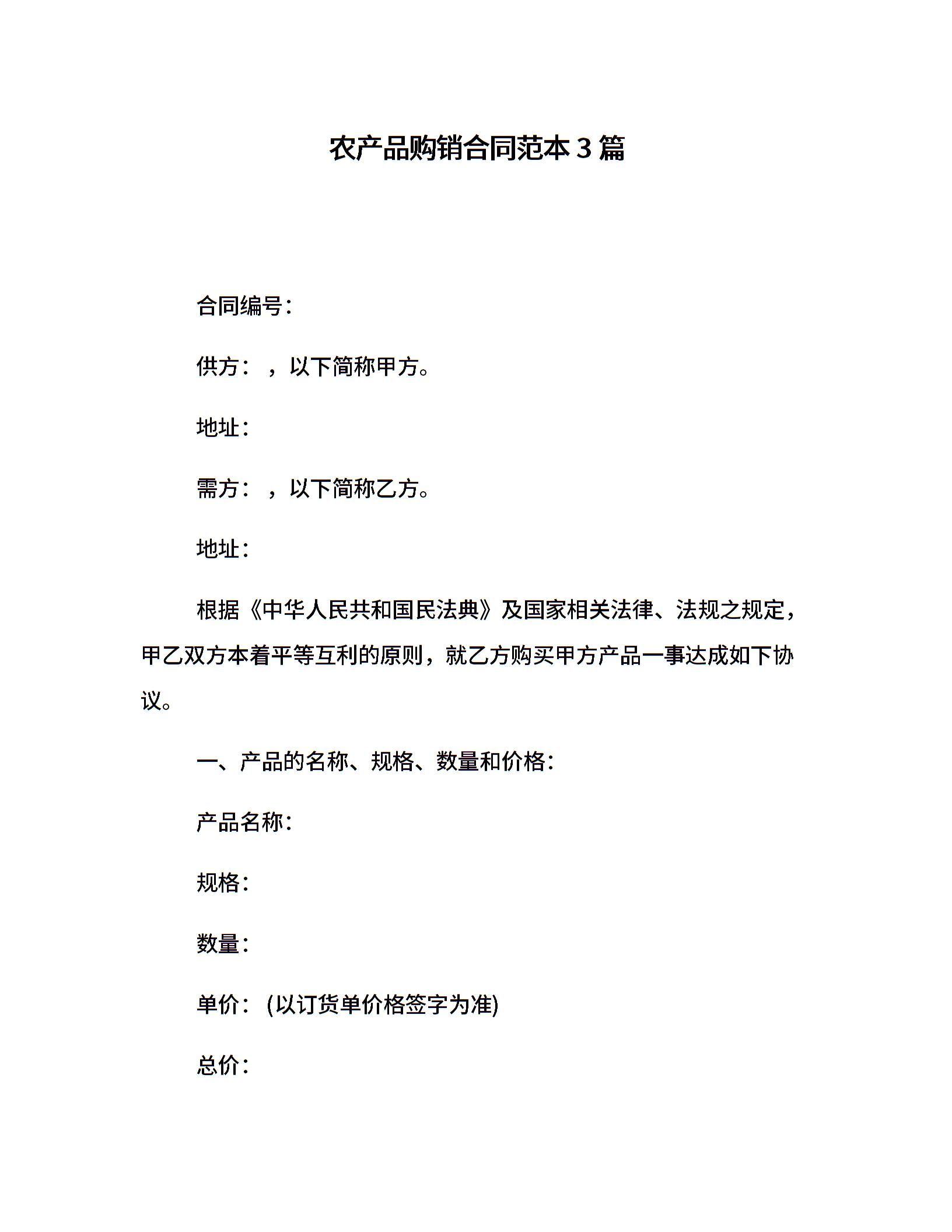 农产品购销合同范本3篇

合同编号：

供方：，以下简称甲方。

地址：

需方：，以下简称乙方。

地址：

根据《中华人民共和国民法典》及国家相关法律、法规之规定，甲乙双方本着平等互利的原则，就乙方购买甲方产品一事达成如下协议。

一、产品的名称、规格、数量和价格：

产品名称：

规格：

数量：

单价：(以订货单价格签字为准)

总价：